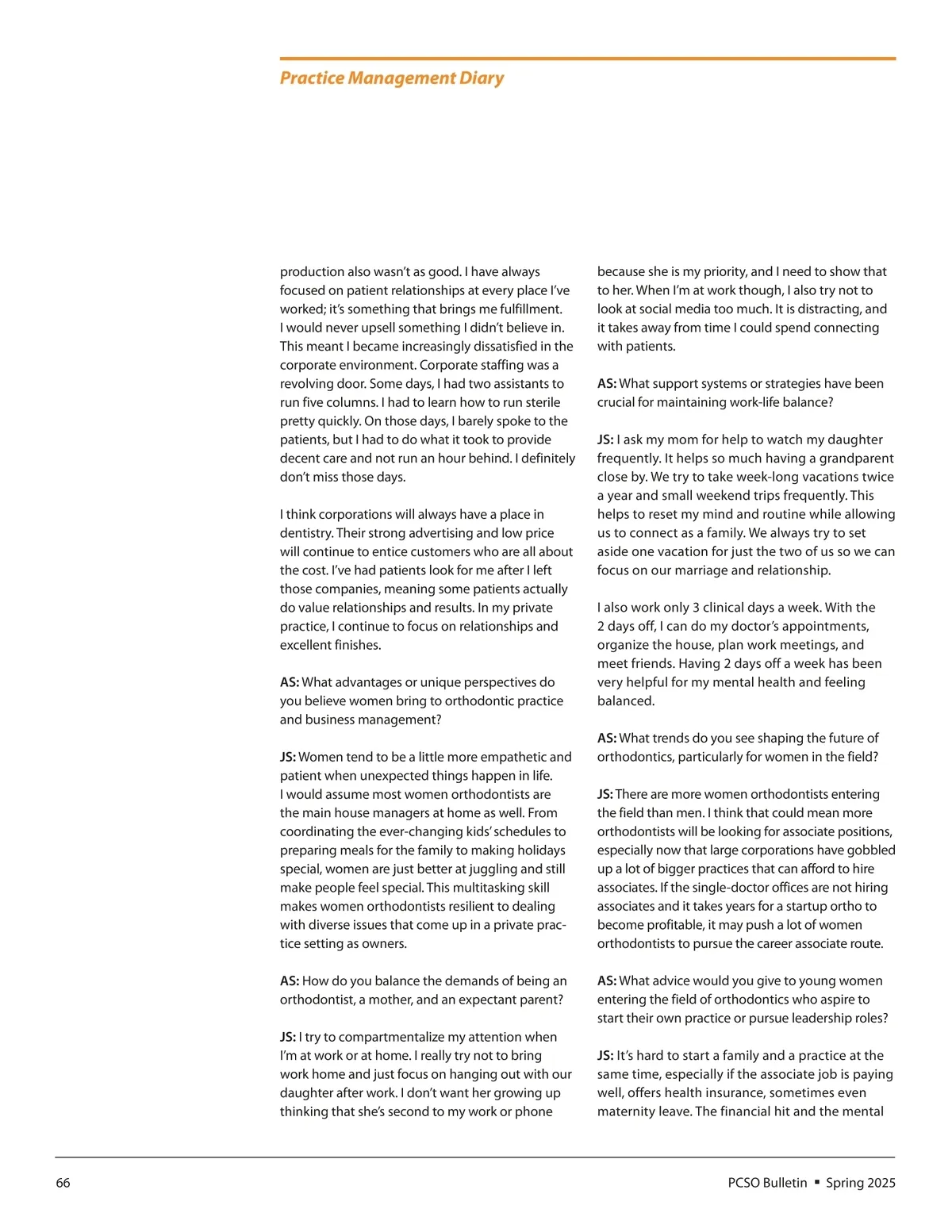 Practice Management Diary

production also wasn't as good. I have always focused on patient relationships at every place I've worked; it's something that brings me fulfillment. I would never upsell something I didn't believe in. This meant I became increasingly dissatisfied in the corporate environment. Corporate staffing was a revolving door. Some days, I had two assistants to run five columns. I had to learn how to run sterile pretty quickly. On those days, I barely spoke to the patients, but I had to do what it took to provide decent care and not run an hour behind. I definitely don't miss those days.

I think corporations will always have a place in dentistry. Their strong advertising and low price will continue to entice customers who are all about the cost. I've had patients look for me after I left those companies, meaning some patients actually do value relationships and results. In my private practice, I continue to focus on relationships and excellent finishes.

AS: What advantages or unique perspectives do you believe women bring to orthodontic practice and business management?

JS: Women tend to be a little more empathetic and patient when unexpected things happen in life. I would assume most women orthodontists are the main house managers at home as well. From coordinating the ever-changing kids' schedules to preparing meals for the family to making holidays special, women are just better at juggling and still make people feel special. This multitasking skill makes women orthodontists resilient to dealing with diverse issues that come up in a private practice setting as owners.

AS: How do you balance the demands of being an orthodontist, a mother, and an expectant parent?

JS: I try to compartmentalize my attention when I'm at work or at home. I really try not to bring work home and just focus on hanging out with our daughter after work. I don't want her growing up thinking that she's second to my work or phone

because she is my priority, and I need to show that to her. When I'm at work though, I also try not to look at social media too much. It is distracting, and it takes away from time I could spend connecting with patients.

AS: What support systems or strategies have been crucial for maintaining work-life balance?

JS: I ask my mom for help to watch my daughter frequently. It helps so much having a grandparent close by. We try to take week-long vacations twice a year and small weekend trips frequently. This helps to reset my mind and routine while allowing us to connect as a family. We always try to set aside one vacation for just the two of us so we can focus on our marriage and relationship.

I also work only 3 clinical days a week. With the 2 days off, I can do my doctor's appointments, organize the house, plan work meetings, and meet friends. Having 2 days off a week has been very helpful for my mental health and feeling balanced.

AS: What trends do you see shaping the future of orthodontics, particularly for women in the field?

JS: There are more women orthodontists entering the field than men. I think that could mean more orthodontists will be looking for associate positions, especially now that large corporations have gobbled up a lot of bigger practices that can afford to hire associates. If the single-doctor offices are not hiring associates and it takes years for a startup ortho to become profitable, it may push a lot of women orthodontists to pursue the career associate route.

AS: What advice would you give to young women entering the field of orthodontics who aspire to start their own practice or pursue leadership roles?

JS: It's hard to start a family and a practice at the same time, especially if the associate job is paying well, offers health insurance, sometimes even maternity leave. The financial hit and the mental

66

PCSO Bulletin ▪ Spring 2025